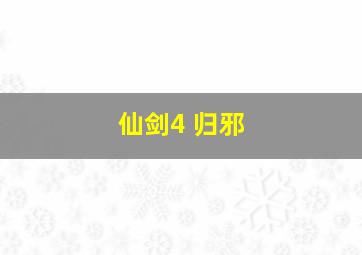 仙剑4 归邪